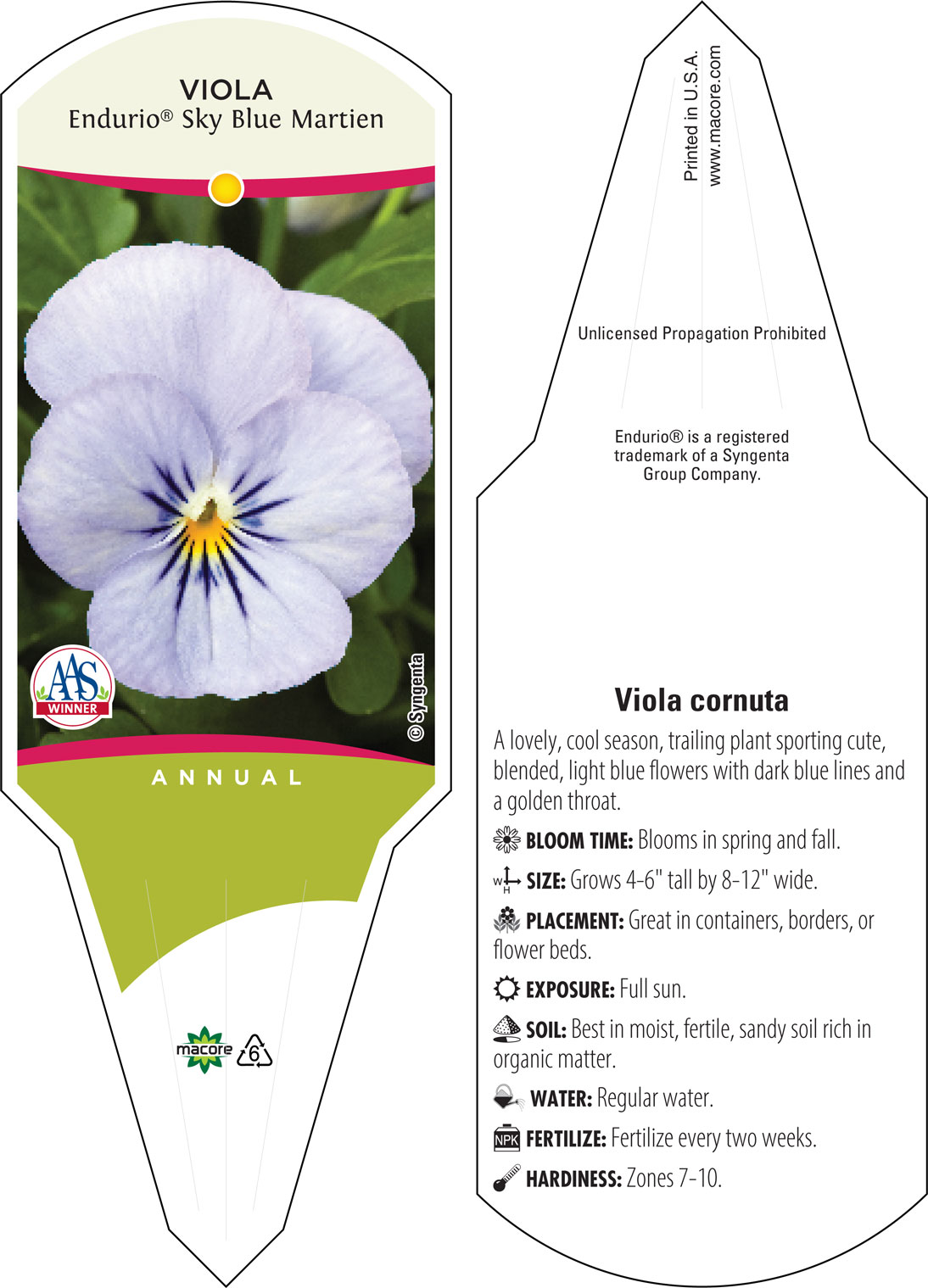 VIOLA
Endurio® Sky Blue Martien

AAS
WINNER

© Syngenta

ANNUAL

macore 6

Printed in U.S.A.
www.macore.com

Unlicensed Propagation Prohibited

Endurio® is a registered trademark of a Syngenta Group Company.

Viola cornuta

A lovely, cool season, trailing plant sporting cute, blended, light blue flowers with dark blue lines and a golden throat.

BLOOM TIME: Blooms in spring and fall.

W H SIZE: Grows 4-6" tall by 8-12" wide.

PLACEMENT: Great in containers, borders, or flower beds.

EXPOSURE: Full sun.

SOIL: Best in moist, fertile, sandy soil rich in organic matter.

WATER: Regular water.

NPK FERTILIZE: Fertilize every two weeks.

HARDINESS: Zones 7-10.